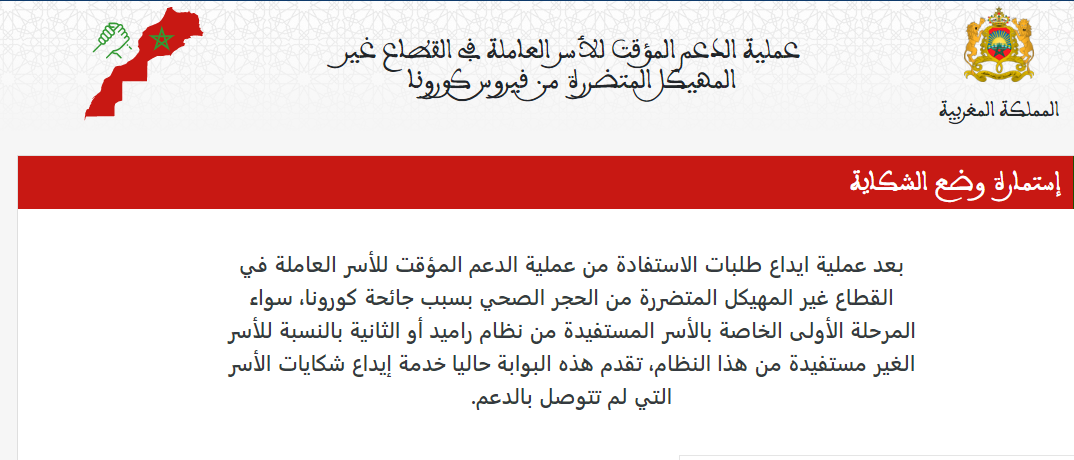 المملكة المغربية

عملية الدعم المؤقت للأسر العاملة في القطاع غير المهيكل المتضررة من فيروس كورونا

إستمارة وضع الشكاية

بعد عملية ايداع طلبات الاستفادة من عملية الدعم المؤقت للأسر العاملة في القطاع غير المهيكل المتضررة من الحجر الصحي بسبب جائحة كورونا، سواء المرحلة الأولى الخاصة بالأسر المستفيدة من نظام راميد أو الثانية بالنسبة للأسر الغير مستفيدة من هذا النظام، تقدم هذه البوابة حاليا خدمة إيداع شكايات الأسر التي لم تتوصل بالدعم.